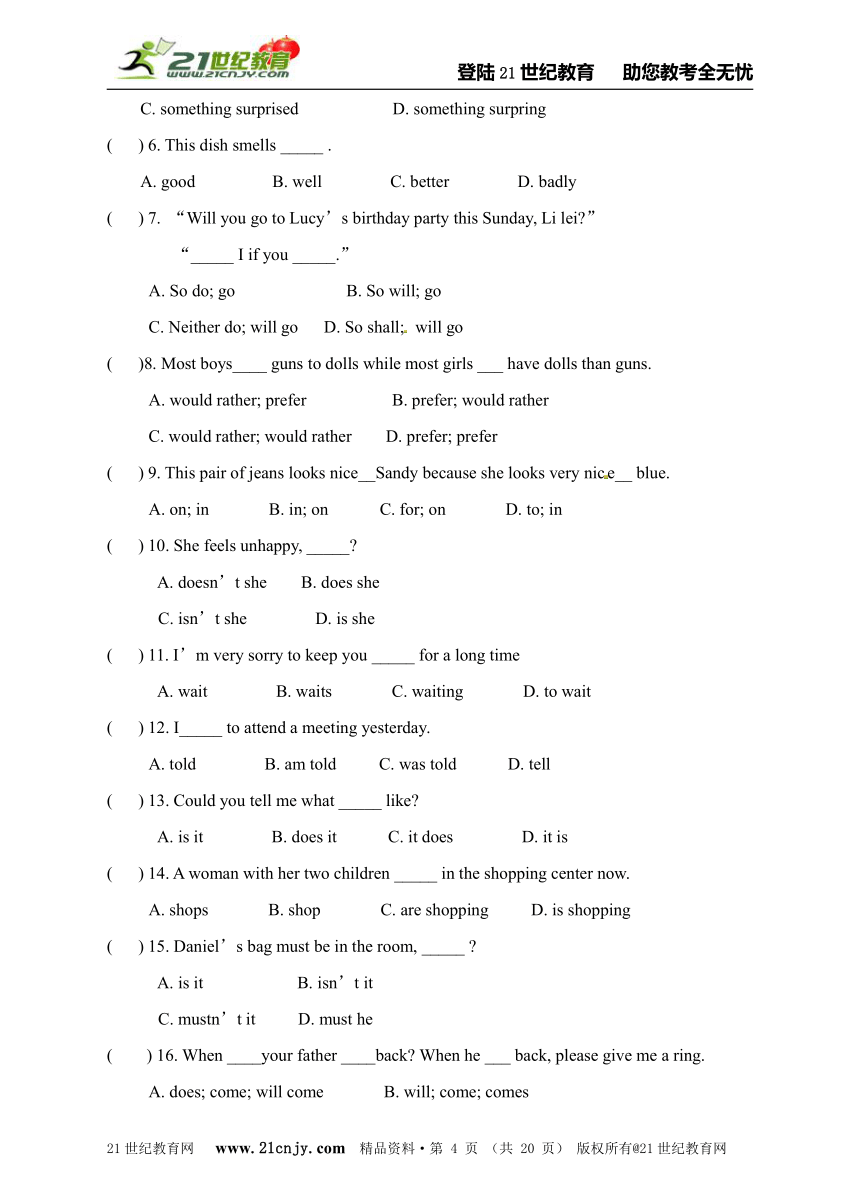 21世纪教育 www.21cnjy.com

登陆21世纪教育 助您教考全无忧

C. something surprised D. something surpring

( ) 6. This dish smells _____ .

A. good B. well C. better D. badly

( ) 7. “Will you go to Lucy’s birthday party this Sunday, Li lei?”

“_____ I if you _____.”

A. So do; go B. So will; go

C. Neither do; will go D. So shall; will go

( )8. Most boys____ guns to dolls while most girls ___ have dolls than guns.

A. would rather; prefer B. prefer; would rather

C. would rather; would rather D. prefer; prefer

( ) 9. This pair of jeans looks nice__Sandy because she looks very nice__ blue.

A. on; in B. in; on C. for; on D. to; in

( ) 10. She feels unhappy, _____?

A. doesn’t she B. does she

C. isn’t she D. is she

( ) 11. I’m very sorry to keep you _____ for a long time

A. wait B. waits C. waiting D. to wait

( ) 12. I_____ to attend a meeting yesterday.

A. told B. am told C. was told D. tell

( ) 13. Could you tell me what _____ like?

A. is it B. does it C. it does D. it is

( ) 14. A woman with her two children _____ in the shopping center now.

A. shops B. shop C. are shopping D. is shopping

( ) 15. Daniel’s bag must be in the room, _____ ?

A. is it B. isn’t it

C. mustn’t it D. must he

( ) 16. When ____your father ____back? When he ___ back, please give me a ring.

A. does; come; will come B. will; come; comes

21世纪教育网 www.21cnjy.com 精品资料·第 4 页 (共 20 页) 版权所有@21世纪教育网